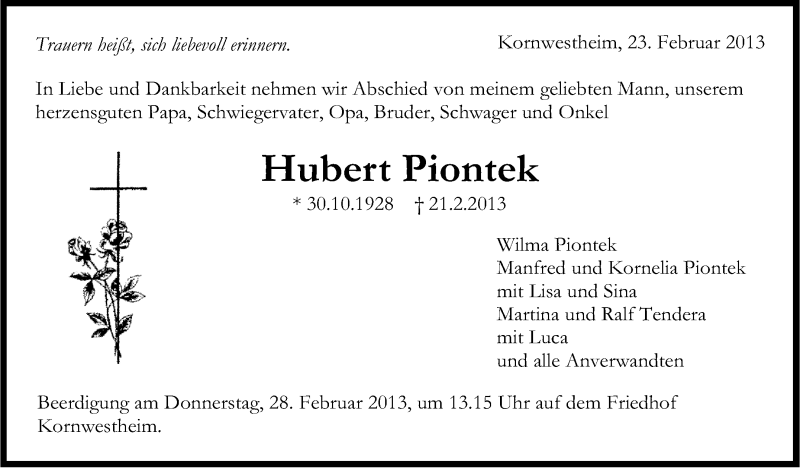 Trauern heißt, sich liebevoll erinnern.

Kornwestheim, 23. Februar 2013

In Liebe und Dankbarkeit nehmen wir Abschied von meinem geliebten Mann, unserem herzensguten Papa, Schwiegervater, Opa, Bruder, Schwager und Onkel

Hubert Piontek

* 30.10.1928 † 21.2.2013

Wilma Piontek
Manfred und Kornelia Piontek
mit Lisa und Sina
Martina und Ralf Tendera
mit Luca
und alle Anverwandten

Beerdigung am Donnerstag, 28. Februar 2013, um 13.15 Uhr auf dem Friedhof Kornwestheim.